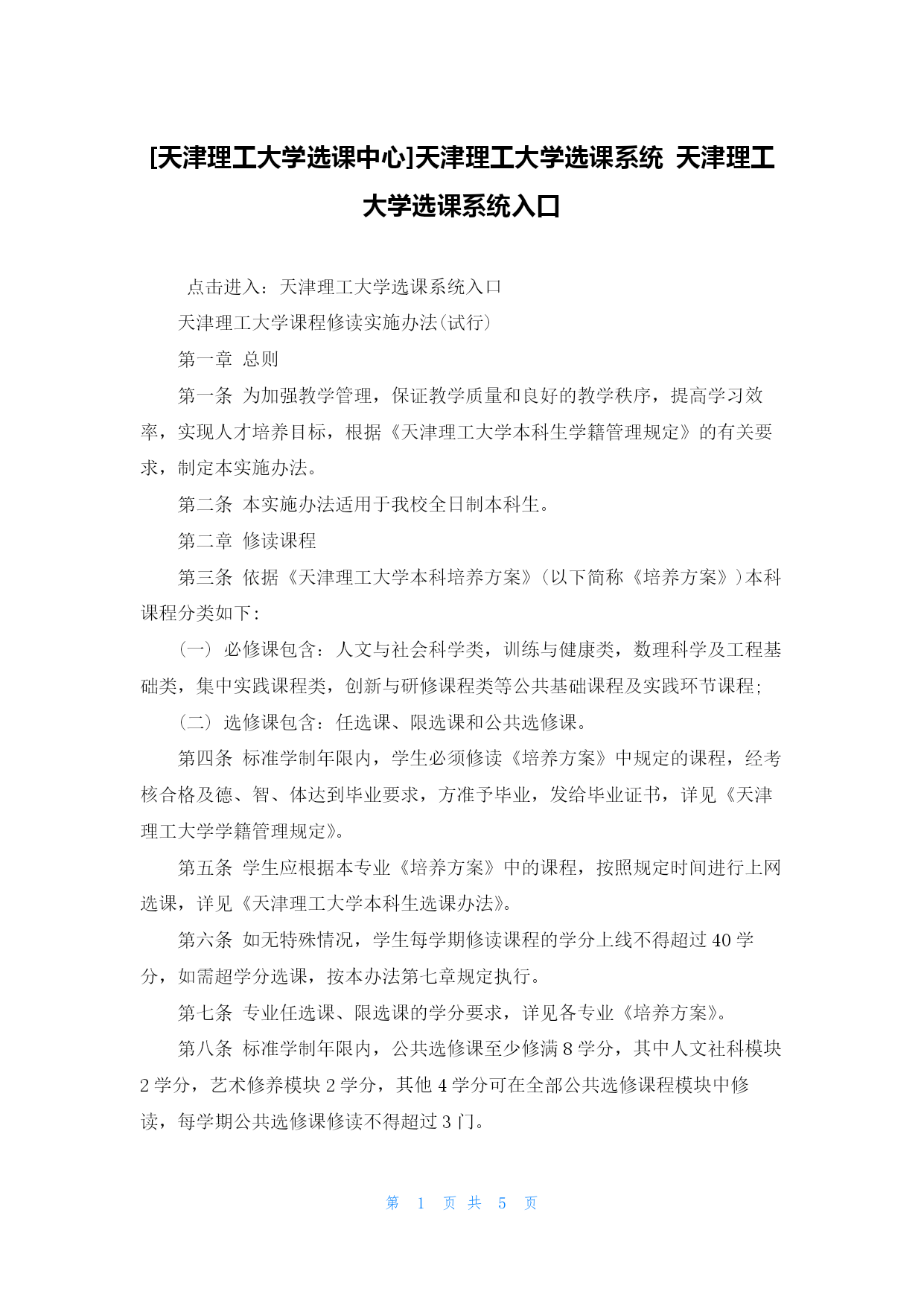 [天津理工大学选课中心]天津理工大学选课系统 天津理工大学选课系统入口

点击进入：天津理工大学选课系统入口

天津理工大学课程修读实施办法(试行)

第一章 总则

第一条 为加强教学管理，保证教学质量和良好的教学秩序，提高学习效率，实现人才培养目标，根据《天津理工大学本科生学籍管理规定》的有关要求，制定本实施办法。

第二条 本实施办法适用于我校全日制本科生。

第二章 修读课程

第三条 依据《天津理工大学本科培养方案》(以下简称《培养方案》)本科课程分类如下:

(一) 必修课包含：人文与社会科学类，训练与健康类，数理科学及工程基础类，集中实践课程类，创新与研修课程类等公共基础课程及实践环节课程;

(二) 选修课包含：任选课、限选课和公共选修课。

第四条 标准学制年限内，学生必须修读《培养方案》中规定的课程，经考核合格及德、智、体达到毕业要求，方准予毕业，发给毕业证书，详见《天津理工大学学籍管理规定》。

第五条 学生应根据本专业《培养方案》中的课程，按照规定时间进行上网选课，详见《天津理工大学本科生选课办法》。

第六条 如无特殊情况，学生每学期修读课程的学分上线不得超过 40 学分，如需超学分选课，按本办法第七章规定执行。

第七条 专业任选课、限选课的学分要求，详见各专业《培养方案》。

第八条 标准学制年限内，公共选修课至少修满 8 学分，其中人文社科模块 2 学分，艺术修养模块 2 学分，其他 4 学分可在全部公共选修课程模块中修读，每学期公共选修课修读不得超过 3 门。

第 1 页 共 5 页